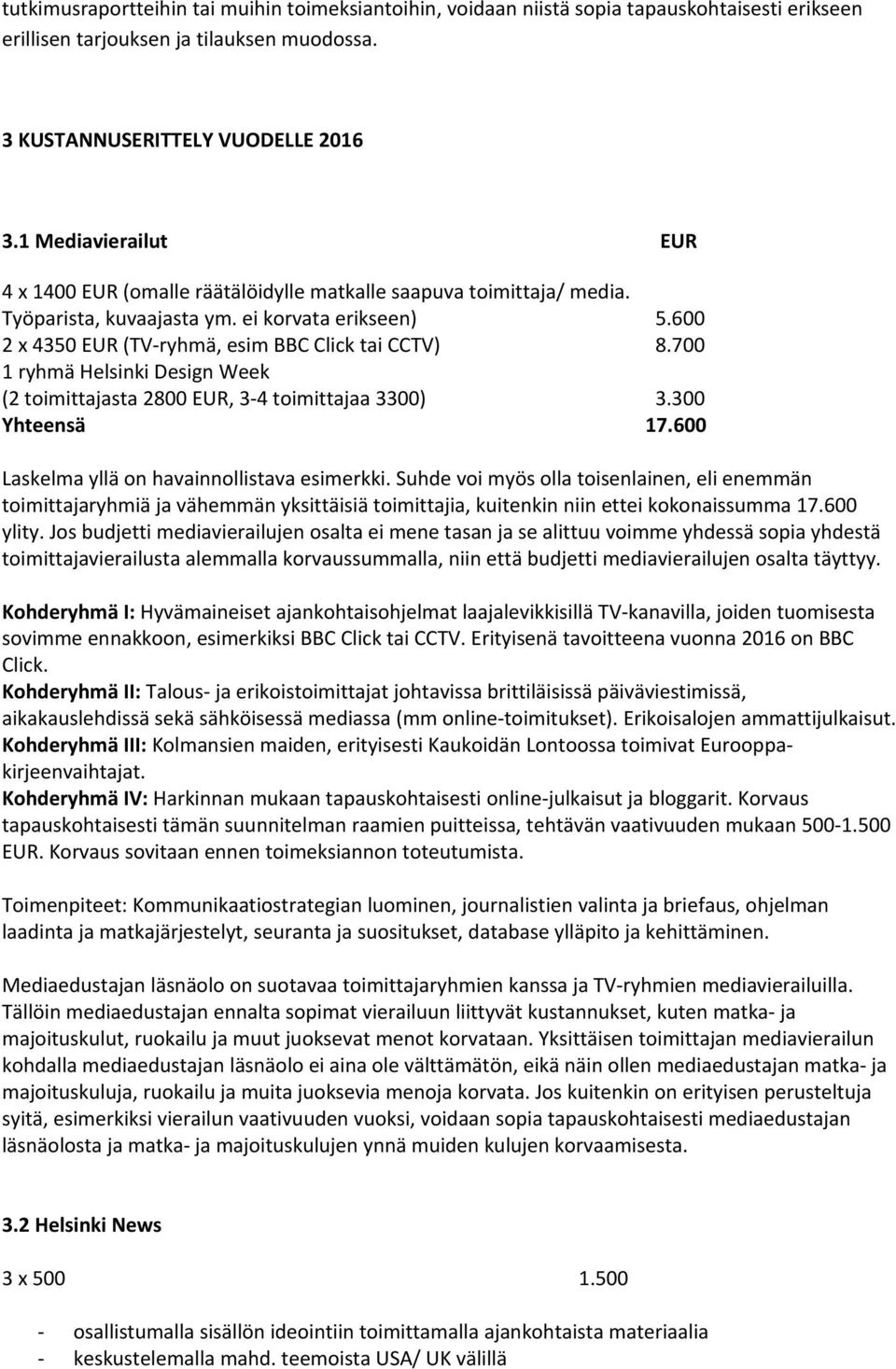 tutkimusraportteihin tai muihin toimeksiantoihin, voidaan niistä sopia tapauskohtaisesti erikseen erillisen tarjouksen ja tilauksen muodossa.

3 KUSTANNUSERITTELY VUODELLE 2016

3.1 Mediavierailut EUR

4 x 1400 EUR (omalle räätälöidylle matkalle saapuva toimittaja/ media. Työparista, kuvaajasta ym. ei korvata erikseen) 5.600
2 x 4350 EUR (TV-ryhmä, esim BBC Click tai CCTV) 8.700
1 ryhmä Helsinki Design Week
(2 toimittajasta 2800 EUR, 3-4 toimittajaa 3300) 3.300
Yhteensä 17.600

Laskelma yllä on havainnollistava esimerkki. Suhde voi myös olla toisenlainen, eli enemmän toimittajaryhmiä ja vähemmän yksittäisiä toimittajia, kuitenkin niin ettei kokonaissumma 17.600 ylity. Jos budjetti mediavierailujen osalta ei mene tasan ja se alittuu voimme yhdessä sopia yhdestä toimittajavierailusta alemmalla korvaussummalla, niin että budjetti mediavierailujen osalta täyttyy.

Kohderyhmä I: Hyvämaineiset ajankohtaisohjelmat laajalevikkisillä TV-kanavilla, joiden tuomisesta sovimme ennakkoon, esimerkiksi BBC Click tai CCTV. Erityisenä tavoitteena vuonna 2016 on BBC Click.
Kohderyhmä II: Talous- ja erikoistoimittajat johtavissa brittiläisissä päiväviestimissä, aikakauslehdissä sekä sähköisessä mediassa (mm online-toimitukset). Erikoisalojen ammattijulkaisut.
Kohderyhmä III: Kolmansien maiden, erityisesti Kaukoidän Lontoossa toimivat Eurooppa-kirjeenvaihtajat.
Kohderyhmä IV: Harkinnan mukaan tapauskohtaisesti online-julkaisut ja bloggarit. Korvaus tapauskohtaisesti tämän suunnitelman raamien puitteissa, tehtävän vaativuuden mukaan 500-1.500 EUR. Korvaus sovitaan ennen toimeksiannon toteutumista.

Toimenpiteet: Kommunikaatiostrategian luominen, journalistien valinta ja briefaus, ohjelman laadinta ja matkajärjestelyt, seuranta ja suositukset, database ylläpito ja kehittäminen.

Mediaedustajan läsnäolo on suotavaa toimittajaryhmien kanssa ja TV-ryhmien mediavierailuilla. Tällöin mediaedustajan ennalta sopimat vierailuun liittyvät kustannukset, kuten matka- ja majoituskulut, ruokailu ja muut juoksevat menot korvataan. Yksittäisen toimittajan mediavierailun kohdalla mediaedustajan läsnäolo ei aina ole välttämätön, eikä näin ollen mediaedustajan matka- ja majoituskuluja, ruokailu ja muita juoksevia menoja korvata. Jos kuitenkin on erityisen perusteltuja syitä, esimerkiksi vierailun vaativuuden vuoksi, voidaan sopia tapauskohtaisesti mediaedustajan läsnäolosta ja matka- ja majoituskulujen ynnä muiden kulujen korvaamisesta.

3.2 Helsinki News

3 x 500 1.500

- osallistumalla sisällön ideointiin toimittamalla ajankohtaista materiaalia
- keskustelemalla mahd. teemoista USA/ UK välillä